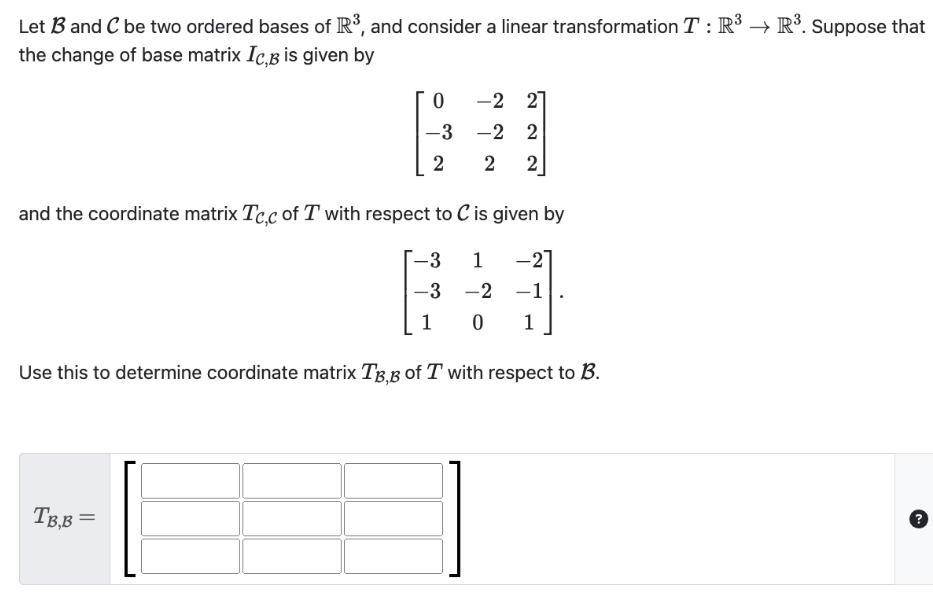 Let $\mathcal{B}$ and $\mathcal{C}$ be two ordered bases of $\mathbb{R}^3$, and consider a linear transformation $T : \mathbb{R}^3 \to \mathbb{R}^3$. Suppose that the change of base matrix $I_{\mathcal{C},\mathcal{B}}$ is given by

$$\begin{bmatrix} 0 & -2 & 2 \\ -3 & -2 & 2 \\ 2 & 2 & 2 \end{bmatrix}$$

and the coordinate matrix $T_{\mathcal{C},\mathcal{C}}$ of $T$ with respect to $\mathcal{C}$ is given by

$$\begin{bmatrix} -3 & 1 & -2 \\ -3 & -2 & -1 \\ 1 & 0 & 1 \end{bmatrix}.$$

Use this to determine coordinate matrix $T_{\mathcal{B},\mathcal{B}}$ of $T$ with respect to $\mathcal{B}$.

$T_{\mathcal{B},\mathcal{B}} =$

?